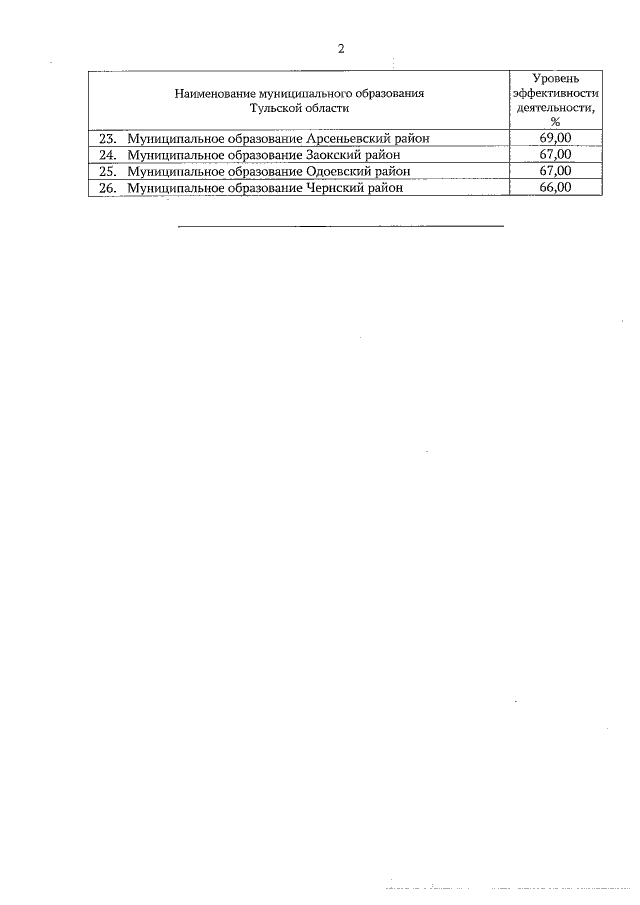 2

| Наименование муниципального образования Тульской области | Уровень эффективности деятельности, % |
|---|---|
| 23. Муниципальное образование Арсеньевский район | 69,00 |
| 24. Муниципальное образование Заокский район | 67,00 |
| 25. Муниципальное образование Одоевский район | 67,00 |
| 26. Муниципальное образование Чернский район | 66,00 |